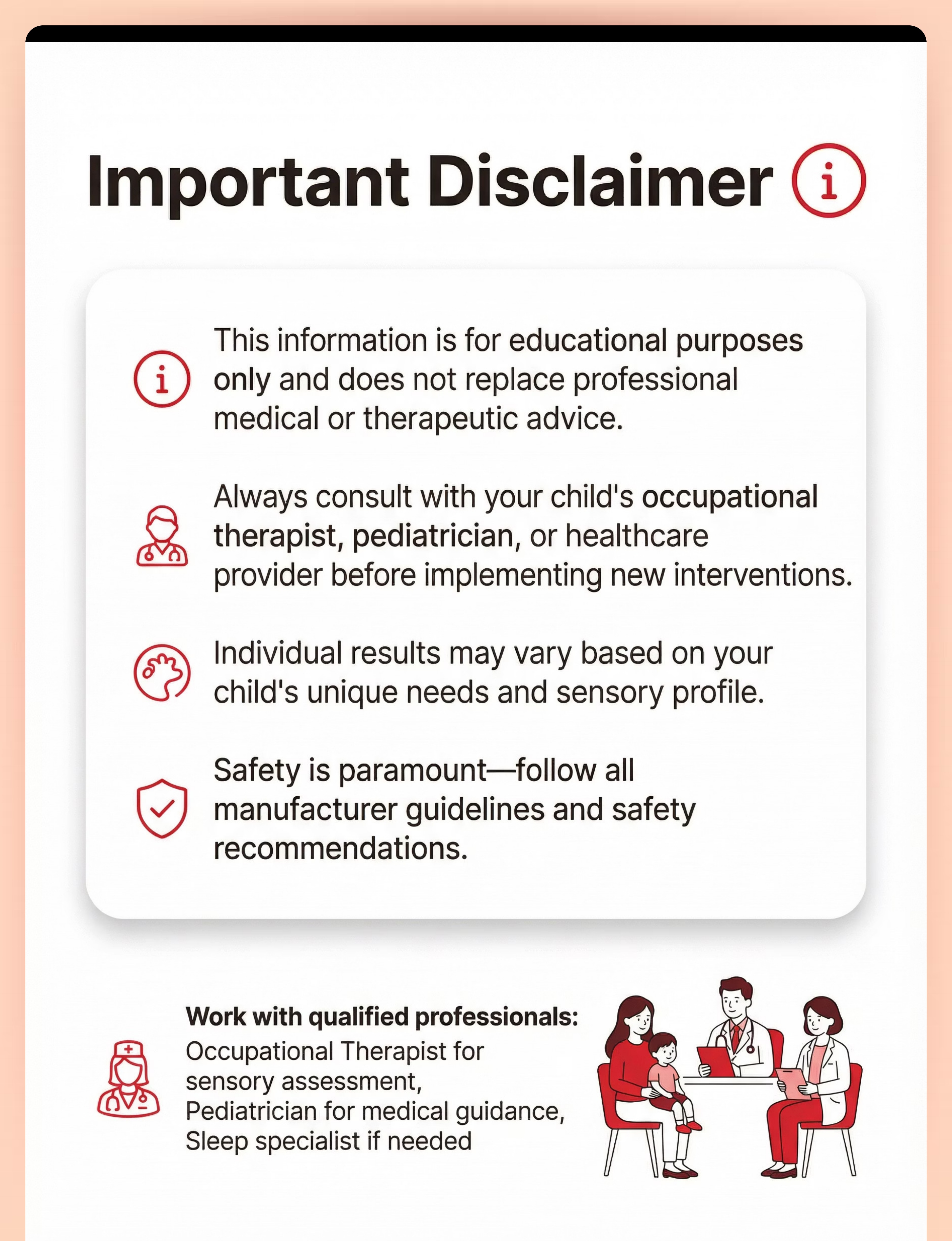 Important Disclaimer

This information is for educational purposes only and does not replace professional medical or therapeutic advice.

Always consult with your child's occupational therapist, pediatrician, or healthcare provider before implementing new interventions.

Individual results may vary based on your child's unique needs and sensory profile.

Safety is paramount—follow all manufacturer guidelines and safety recommendations.

Work with qualified professionals:
Occupational Therapist for sensory assessment,
Pediatrician for medical guidance,
Sleep specialist if needed